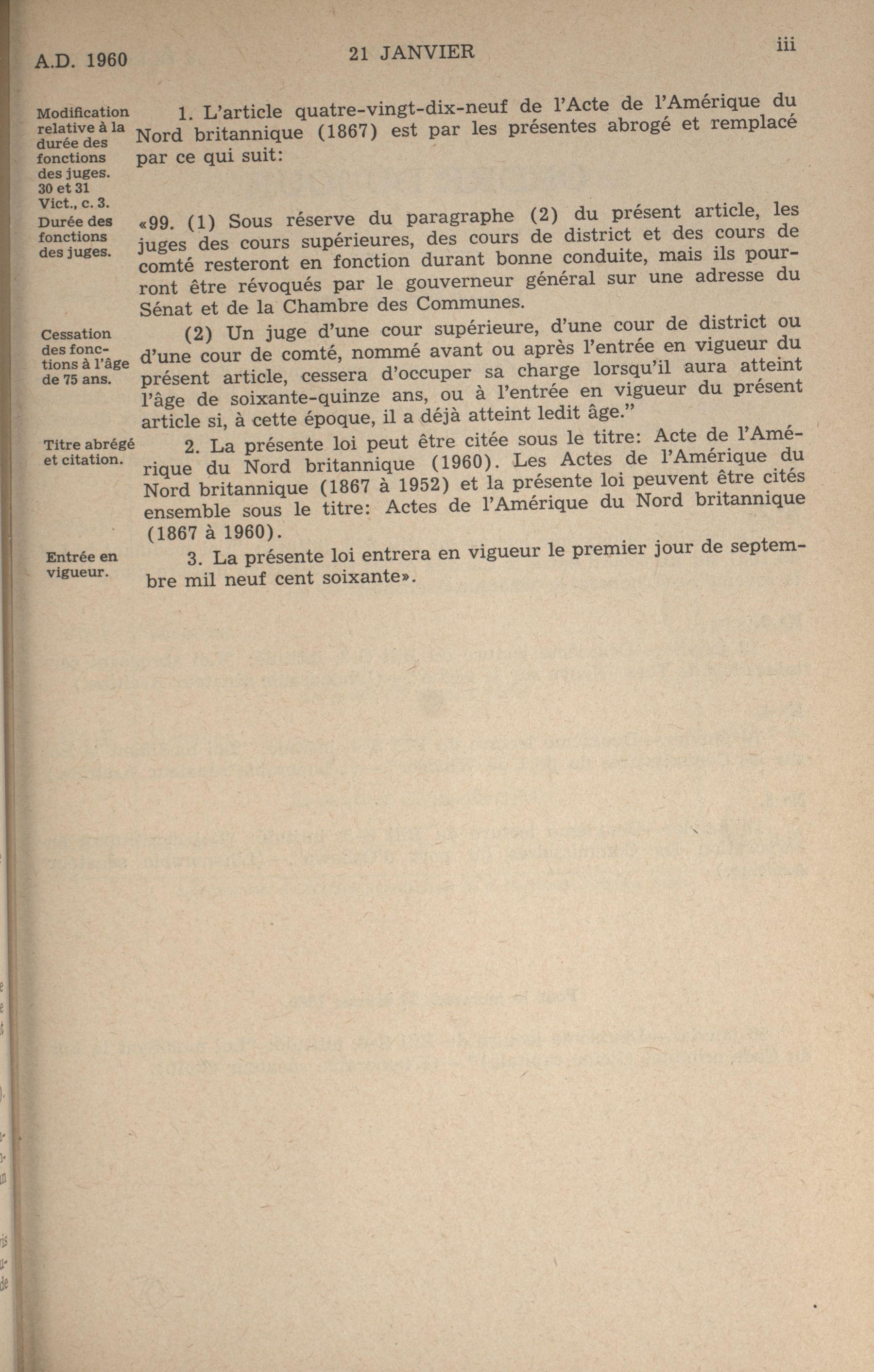 A.D. 1960 21 JANVIER iii

Modification relative à la durée des fonctions des juges. 30 et 31 Vict., c. 3.

1. L'article quatre-vingt-dix-neuf de l'Acte de l'Amérique du Nord britannique (1867) est par les présentes abrogé et remplacé par ce qui suit:

Durée des fonctions des juges.

«99. (1) Sous réserve du paragraphe (2) du présent article, les juges des cours supérieures, des cours de district et des cours de comté resteront en fonction durant bonne conduite, mais ils pourront être révoqués par le gouverneur général sur une adresse du Sénat et de la Chambre des Communes.

Cessation des fonctions à l'âge de 75 ans.

(2) Un juge d'une cour supérieure, d'une cour de district ou d'une cour de comté, nommé avant ou après l'entrée en vigueur du présent article, cessera d'occuper sa charge lorsqu'il aura atteint l'âge de soixante-quinze ans, ou à l'entrée en vigueur du présent article si, à cette époque, il a déjà atteint ledit âge."

Titre abrégé et citation.

2. La présente loi peut être citée sous le titre: Acte de l'Amérique du Nord britannique (1960). Les Actes de l'Amérique du Nord britannique (1867 à 1952) et la présente loi peuvent être cités ensemble sous le titre: Actes de l'Amérique du Nord britannique (1867 à 1960).

Entrée en vigueur.

3. La présente loi entrera en vigueur le premier jour de septembre mil neuf cent soixante».